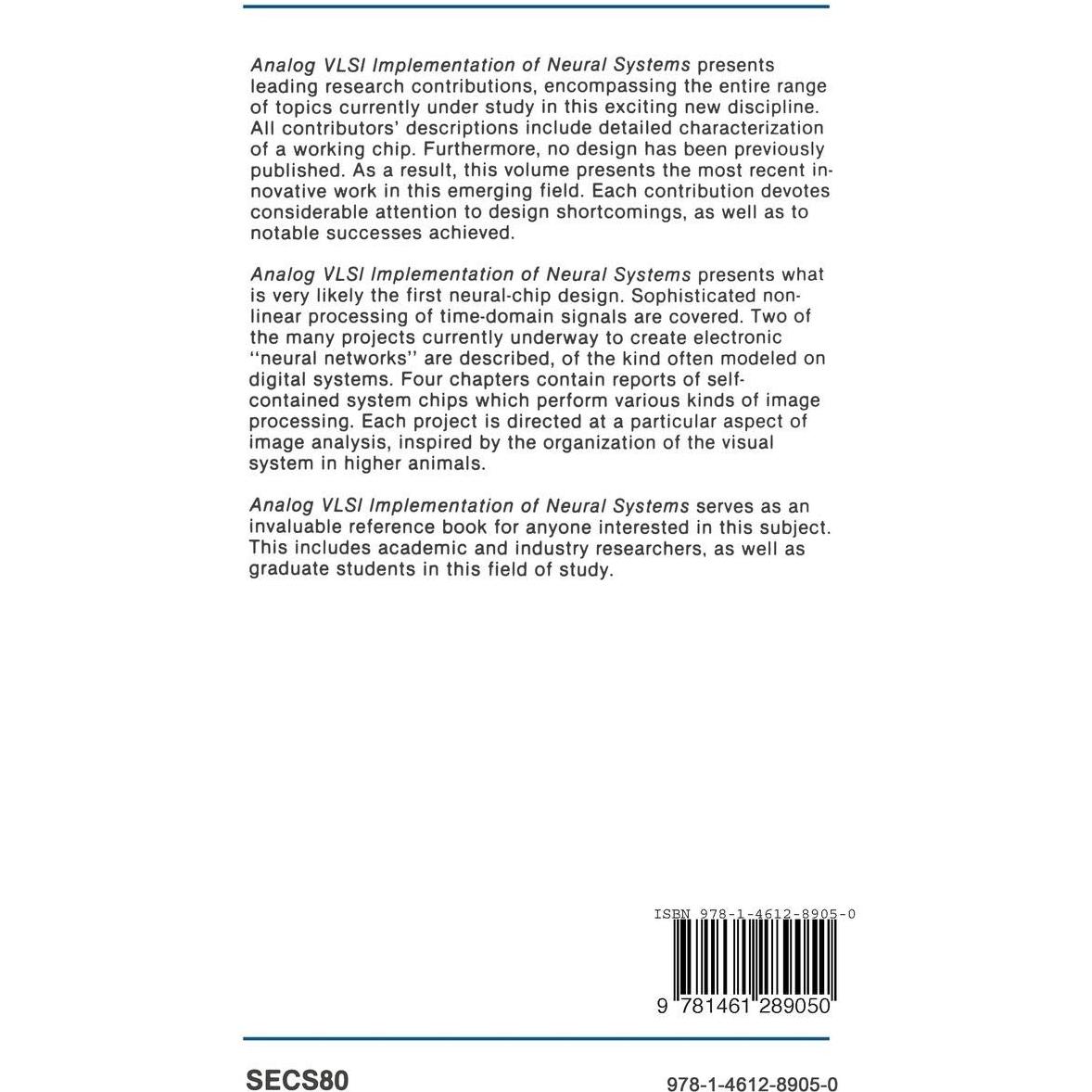 Analog VLSI Implementation of Neural Systems presents leading research contributions, encompassing the entire range of topics currently under study in this exciting new discipline. All contributors' descriptions include detailed characterization of a working chip. Furthermore, no design has been previously published. As a result, this volume presents the most recent innovative work in this emerging field. Each contribution devotes considerable attention to design shortcomings, as well as to notable successes achieved.

Analog VLSI Implementation of Neural Systems presents what is very likely the first neural-chip design. Sophisticated nonlinear processing of time-domain signals are covered. Two of the many projects currently underway to create electronic "neural networks" are described, of the kind often modeled on digital systems. Four chapters contain reports of self-contained system chips which perform various kinds of image processing. Each project is directed at a particular aspect of image analysis, inspired by the organization of the visual system in higher animals.

Analog VLSI Implementation of Neural Systems serves as an invaluable reference book for anyone interested in this subject. This includes academic and industry researchers, as well as graduate students in this field of study.

ISBN 978-1-4612-8905-0

9 781461 289050

SECS80

978-1-4612-8905-0